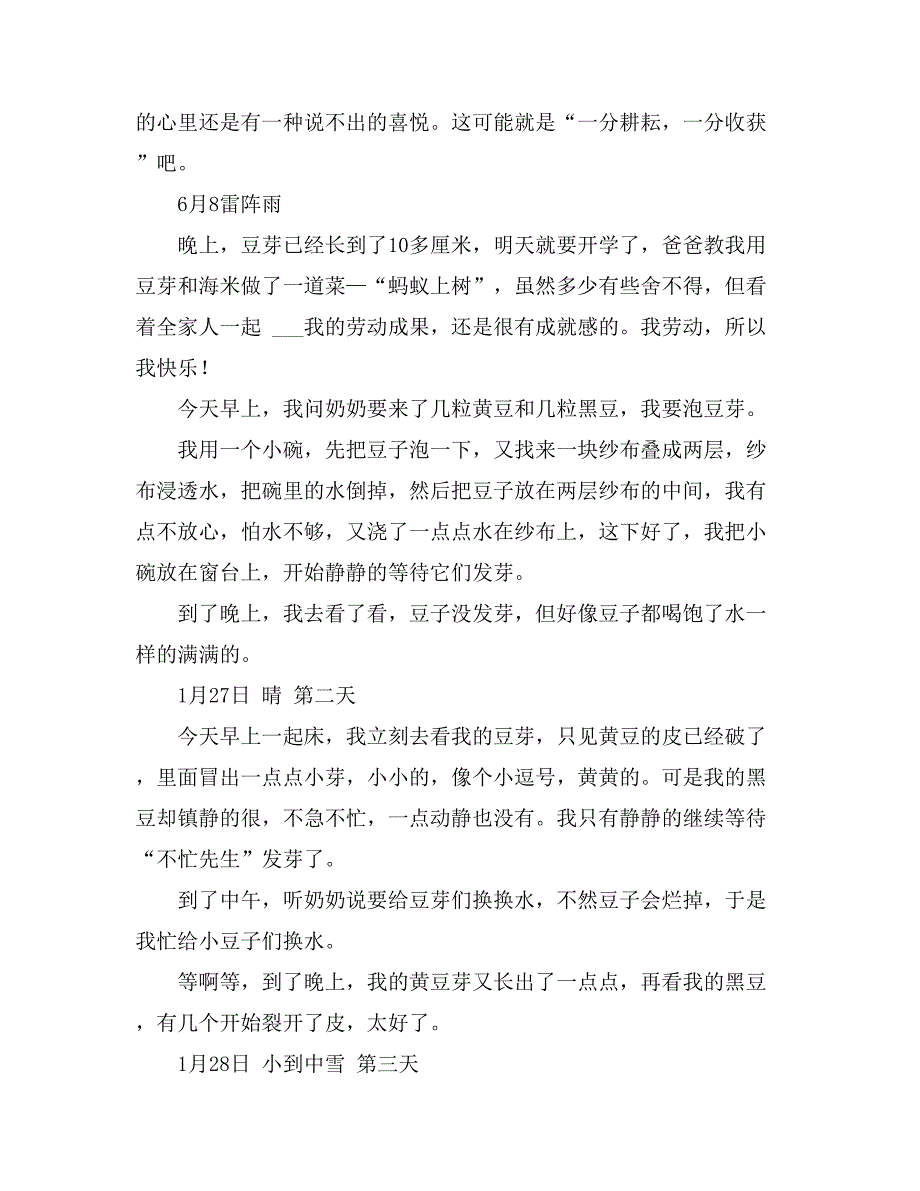 的心里还是有一种说不出的喜悦。这可能就是“一分耕耘，一分收获”吧。

6月8雷阵雨

晚上，豆芽已经长到了10多厘米，明天就要开学了，爸爸教我用豆芽和海米做了一道菜—“蚂蚁上树”，虽然多少有些舍不得，但看着全家人一起 ___我的劳动成果，还是很有成就感的。我劳动，所以我快乐！

今天早上，我问奶奶要来了几粒黄豆和几粒黑豆，我要泡豆芽。

我用一个小碗，先把豆子泡一下，又找来一块纱布叠成两层，纱布浸透水，把碗里的水倒掉，然后把豆子放在两层纱布的中间，我有点不放心，怕水不够，又浇了一点点水在纱布上，这下好了，我把小碗放在窗台上，开始静静的等待它们发芽。

到了晚上，我去看了看，豆子没发芽，但好像豆子都喝饱了水一样的满满的。

1月27日 晴 第二天

今天早上一起床，我立刻去看我的豆芽，只见黄豆的皮已经破了，里面冒出一点点小芽，小小的，像个小逗号，黄黄的。可是我的黑豆却镇静的很，不急不忙，一点动静也没有。我只有静静的继续等待“不忙先生”发芽了。

到了中午，听奶奶说要给豆芽们换换水，不然豆子会烂掉，于是我忙给小豆子们换水。

等啊等，到了晚上，我的黄豆芽又长出了一点点，再看我的黑豆，有几个开始裂开了皮，太好了。

1月28日 小到中雪 第三天